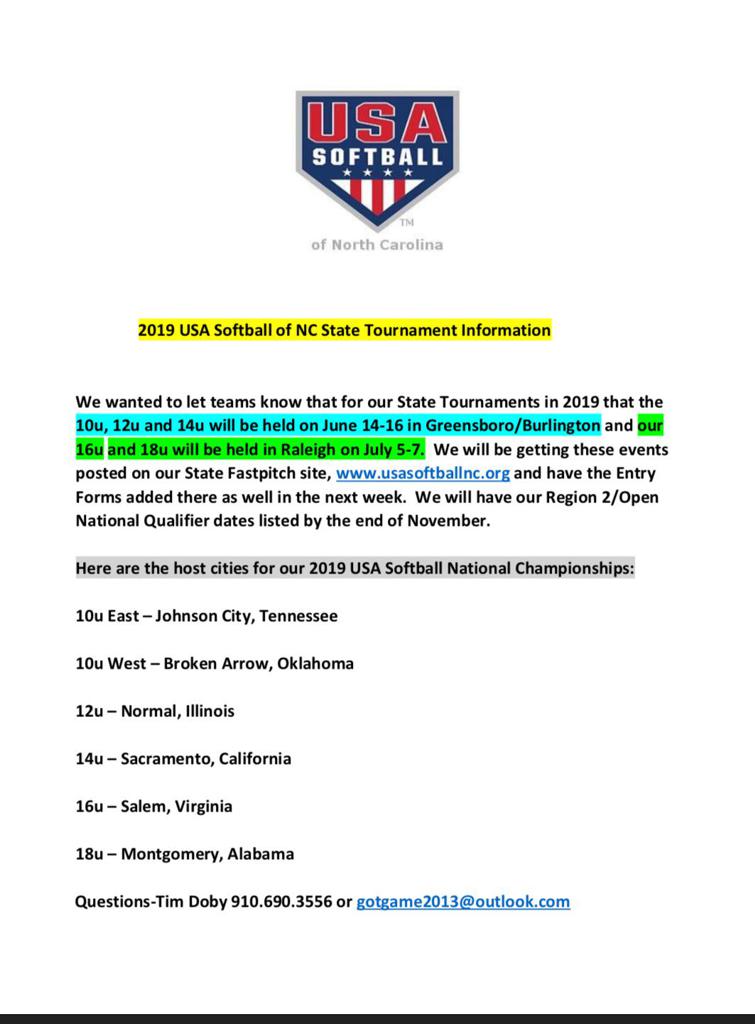 USA
SOFTBALL
TM
of North Carolina

2019 USA Softball of NC State Tournament Information

We wanted to let teams know that for our State Tournaments in 2019 that the 10u, 12u and 14u will be held on June 14-16 in Greensboro/Burlington and our 16u and 18u will be held in Raleigh on July 5-7. We will be getting these events posted on our State Fastpitch site, www.usasoftballnc.org and have the Entry Forms added there as well in the next week. We will have our Region 2/Open National Qualifier dates listed by the end of November.

Here are the host cities for our 2019 USA Softball National Championships:

10u East – Johnson City, Tennessee

10u West – Broken Arrow, Oklahoma

12u – Normal, Illinois

14u – Sacramento, California

16u – Salem, Virginia

18u – Montgomery, Alabama

Questions-Tim Doby 910.690.3556 or gotgame2013@outlook.com